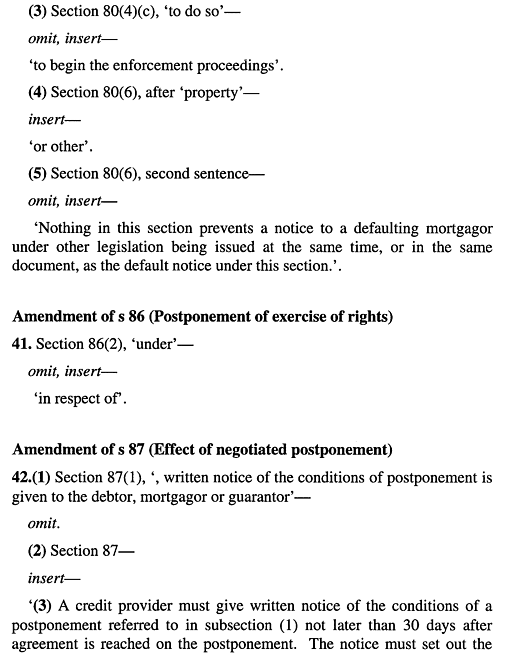 (3) Section 80(4)(c), 'to do so'—

omit, insert—

'to begin the enforcement proceedings'.

(4) Section 80(6), after 'property'—

insert—

'or other'.

(5) Section 80(6), second sentence—

omit, insert—

'Nothing in this section prevents a notice to a defaulting mortgagor under other legislation being issued at the same time, or in the same document, as the default notice under this section.'.

Amendment of s 86 (Postponement of exercise of rights)

41. Section 86(2), 'under'—

omit, insert—

'in respect of'.

Amendment of s 87 (Effect of negotiated postponement)

42.(1) Section 87(1), ', written notice of the conditions of postponement is given to the debtor, mortgagor or guarantor'—

omit.

(2) Section 87—

insert—

'(3) A credit provider must give written notice of the conditions of a postponement referred to in subsection (1) not later than 30 days after agreement is reached on the postponement. The notice must set out the